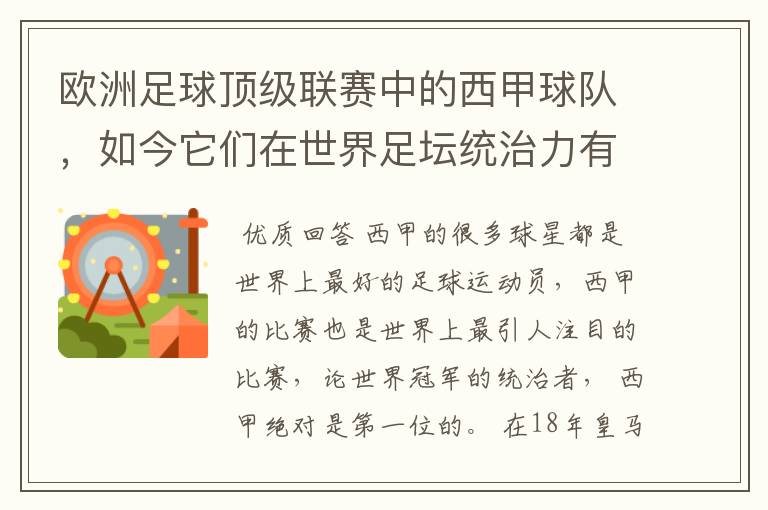 欧洲足球顶级联赛中的西甲球队，如今它们在世界足坛统治力有

优质回答 西甲的很多球星都是世界上最好的足球运动员，西甲的比赛也是世界上最引人注目的比赛，论世界冠军的统治者，西甲绝对是第一位的。在18年皇马